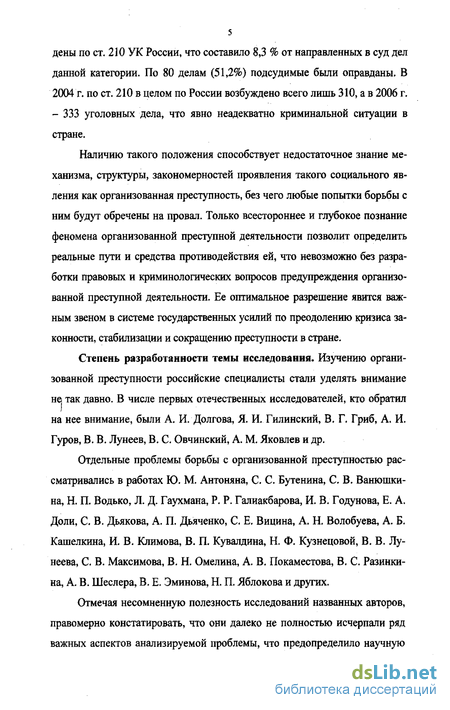 5

дены по ст. 210 УК России, что составило 8,3 % от направленных в суд дел данной категории. По 80 делам (51,2%) подсудимые были оправданы. В 2004 г. по ст. 210 в целом по России возбуждено всего лишь 310, а в 2006 г. – 333 уголовных дела, что явно неадекватно криминальной ситуации в стране.

Наличию такого положения способствует недостаточное знание механизма, структуры, закономерностей проявления такого социального явления как организованная преступность, без чего любые попытки борьбы с ним будут обречены на провал. Только всестороннее и глубокое познание феномена организованной преступной деятельности позволит определить реальные пути и средства противодействия ей, что невозможно без разработки правовых и криминологических вопросов предупреждения организованной преступной деятельности. Ее оптимальное разрешение явится важным звеном в системе государственных усилий по преодолению кризиса законности, стабилизации и сокращению преступности в стране.

Степень разработанности темы исследования. Изучению организованной преступности российские специалисты стали уделять внимание не так давно. В числе первых отечественных исследователей, кто обратил на нее внимание, были А. И. Долгова, Я. И. Гилинский, В. Г. Гриб, А. И. Гуров, В. В. Лунеев, В. С. Овчинский, А. М. Яковлев и др.

Отдельные проблемы борьбы с организованной преступностью рассматривались в работах Ю. М. Антоняна, С. С. Бутенина, С. В. Ванюшкина, Н. П. Водько, Л. Д. Гаухмана, Р. Р. Галиакбарова, И. В. Годунова, Е. А. Доли, С. В. Дьякова, А. П. Дьяченко, С. Е. Вицина, А. Н. Волобуева, А. Б. Кашелкина, И. В. Климова, В. П. Кувалдина, Н. Ф. Кузнецовой, В. В. Лунеева, С. В. Максимова, В. Н. Омелина, А. В. Покаместова, В. С. Разинкина, А. В. Шеслера, В. Е. Эминова, Н. П. Яблокова и других.

Отмечая несомненную полезность исследований названных авторов, правомерно констатировать, что они далеко не полностью исчерпали ряд важных аспектов анализируемой проблемы, что предопределило научную

dsLib.net
библиотека диссертаций